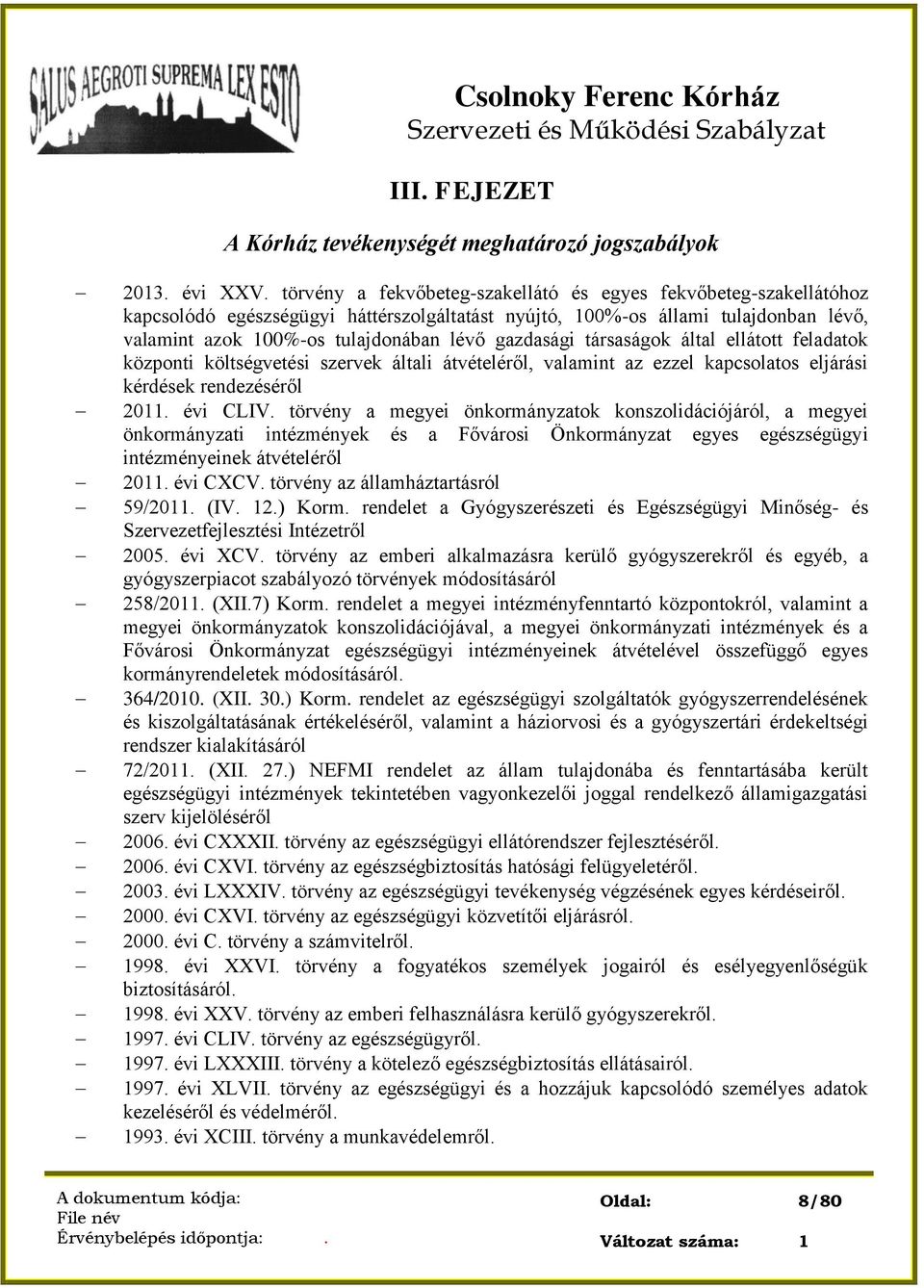 SALUS AEGROTI SUPREMA LEX ESTO

Csolnoky Ferenc Kórház
Szervezeti és Működési Szabályzat

III. FEJEZET

A Kórház tevékenységét meghatározó jogszabályok

– 2013. évi XXV. törvény a fekvőbeteg-szakellátó és egyes fekvőbeteg-szakellátóhoz kapcsolódó egészségügyi háttérszolgáltatást nyújtó, 100%-os állami tulajdonban lévő, valamint azok 100%-os tulajdonában lévő gazdasági társaságok által ellátott feladatok központi költségvetési szervek általi átvételéről, valamint az ezzel kapcsolatos eljárási kérdések rendezéséről
– 2011. évi CLIV. törvény a megyei önkormányzatok konszolidációjáról, a megyei önkormányzati intézmények és a Fővárosi Önkormányzat egyes egészségügyi intézményeinek átvételéről
– 2011. évi CXCV. törvény az államháztartásról
– 59/2011. (IV. 12.) Korm. rendelet a Gyógyszerészeti és Egészségügyi Minőség- és Szervezetfejlesztési Intézetről
– 2005. évi XCV. törvény az emberi alkalmazásra kerülő gyógyszerekről és egyéb, a gyógyszerpiacot szabályozó törvények módosításáról
– 258/2011. (XII.7) Korm. rendelet a megyei intézményfenntartó központokról, valamint a megyei önkormányzatok konszolidációjával, a megyei önkormányzati intézmények és a Fővárosi Önkormányzat egészségügyi intézményeinek átvételével összefüggő egyes kormányrendeletek módosításáról.
– 364/2010. (XII. 30.) Korm. rendelet az egészségügyi szolgáltatók gyógyszerrendelésének és kiszolgáltatásának értékeléséről, valamint a háziorvosi és a gyógyszertári érdekeltségi rendszer kialakításáról
– 72/2011. (XII. 27.) NEFMI rendelet az állam tulajdonába és fenntartásába került egészségügyi intézmények tekintetében vagyonkezelői joggal rendelkező államigazgatási szerv kijelöléséről
– 2006. évi CXXXII. törvény az egészségügyi ellátórendszer fejlesztéséről.
– 2006. évi CXVI. törvény az egészségbiztosítás hatósági felügyeletéről.
– 2003. évi LXXXIV. törvény az egészségügyi tevékenység végzésének egyes kérdéseiről.
– 2000. évi CXVI. törvény az egészségügyi közvetítői eljárásról.
– 2000. évi C. törvény a számvitelről.
– 1998. évi XXVI. törvény a fogyatékos személyek jogairól és esélyegyenlőségük biztosításáról.
– 1998. évi XXV. törvény az emberi felhasználásra kerülő gyógyszerekről.
– 1997. évi CLIV. törvény az egészségügyről.
– 1997. évi LXXXIII. törvény a kötelező egészségbiztosítás ellátásairól.
– 1997. évi XLVII. törvény az egészségügyi és a hozzájuk kapcsolódó személyes adatok kezeléséről és védelméről.
– 1993. évi XCIII. törvény a munkavédelemről.

A dokumentum kódja:
File név
Érvénybelépés időpontja: .
Oldal: 8/80
Változat száma: 1